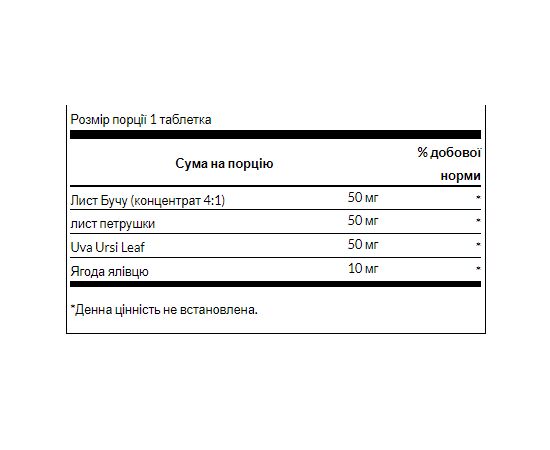 Розмір порції 1 таблетка

| Сума на порцію | | % добової норми |
|---|---|---|
| Лист Бучу (концентрат 4:1) | 50 мг | * |
| лист петрушки | 50 мг | * |
| Uva Ursi Leaf | 50 мг | * |
| Ягода ялівцю | 10 мг | * |

*Денна цінність не встановлена.